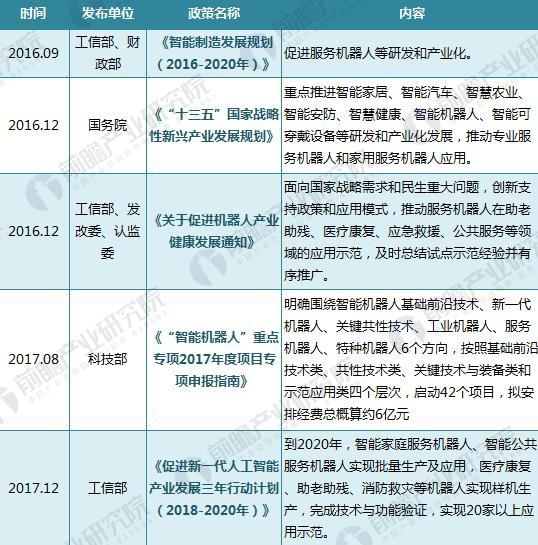 | 时间 | 发布单位 | 政策名称 | 内容 |
|---|---|---|---|
| 2016.09 | 工信部、财政部 | 《智能制造发展规划（2016-2020年）》 | 促进服务机器人等研发和产业化。 |
| 2016.12 | 国务院 | 《“十三五”国家战略性新兴产业发展规划》 | 重点推进智能家居、智能汽车、智慧农业、智能安防、智慧健康、智能机器人、智能可穿戴设备等研发和产业化发展，推动专业服务机器人和家用服务机器人应用。 |
| 2016.12 | 工信部、发改委、认监委 | 《关于促进机器人产业健康发展通知》 | 面向国家战略需求和民生重大问题，创新支持政策和应用模式，推动服务机器人在助老助残、医疗康复、应急救援、公共服务等领域的应用示范，及时总结试点示范经验并有序推广。 |
| 2017.08 | 科技部 | 《“智能机器人”重点专项2017年度项目专项申报指南》 | 明确围绕智能机器人基础前沿技术、新一代机器人、关键共性技术、工业机器人、服务机器人、特种机器人6个方向，按照基础前沿技术类、共性技术类、关键技术与装备类和示范应用类四个层次，启动42个项目，拟安排经费总概算约6亿元 |
| 2017.12 | 工信部 | 《促进新一代人工智能产业发展三年行动计划（2018-2020年）》 | 到2020年，智能家庭服务机器人、智能公共服务机器人实现批量生产及应用，医疗康复、助老助残、消防救灾等机器人实现样机生产，完成技术与功能验证，实现20家以上应用示范。 |

前瞻产业研究院